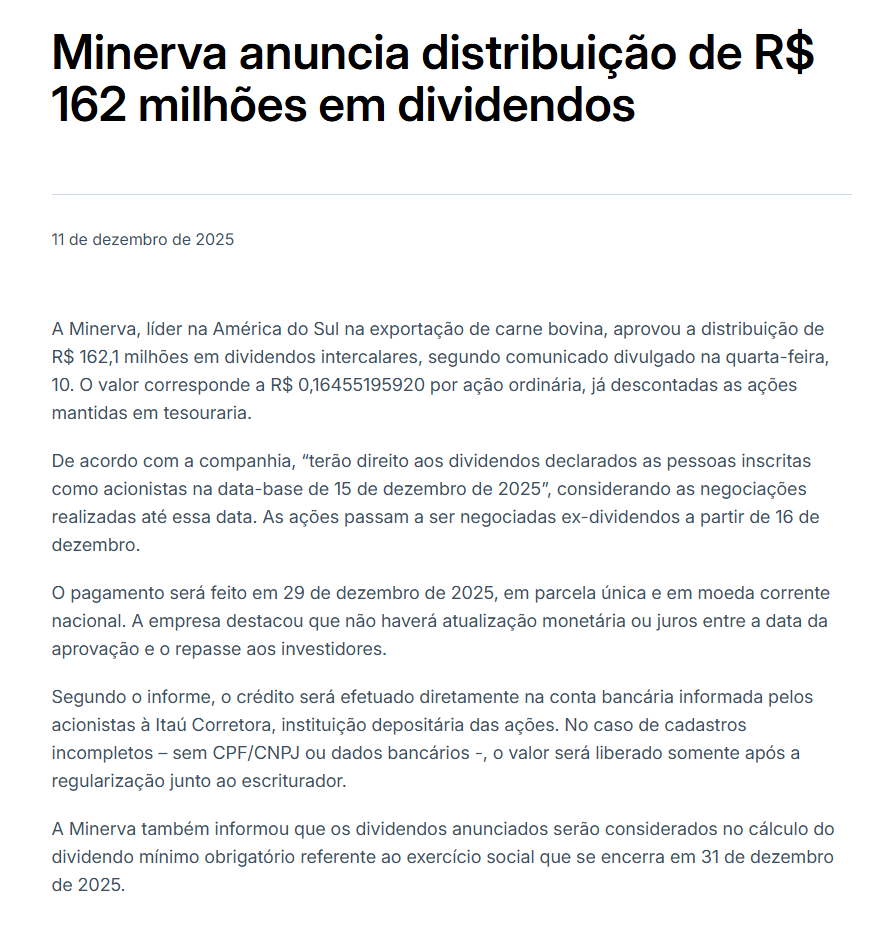 Minerva anuncia distribuição de R$ 162 milhões em dividendos

11 de dezembro de 2025

A Minerva, líder na América do Sul na exportação de carne bovina, aprovou a distribuição de R$ 162,1 milhões em dividendos intercalares, segundo comunicado divulgado na quarta-feira, 10. O valor corresponde a R$ 0,16455195920 por ação ordinária, já descontadas as ações mantidas em tesouraria.

De acordo com a companhia, “terão direito aos dividendos declarados as pessoas inscritas como acionistas na data-base de 15 de dezembro de 2025”, considerando as negociações realizadas até essa data. As ações passam a ser negociadas ex-dividendos a partir de 16 de dezembro.

O pagamento será feito em 29 de dezembro de 2025, em parcela única e em moeda corrente nacional. A empresa destacou que não haverá atualização monetária ou juros entre a data da aprovação e o repasse aos investidores.

Segundo o informe, o crédito será efetuado diretamente na conta bancária informada pelos acionistas à Itaú Corretora, instituição depositária das ações. No caso de cadastros incompletos – sem CPF/CNPJ ou dados bancários -, o valor será liberado somente após a regularização junto ao escriturador.

A Minerva também informou que os dividendos anunciados serão considerados no cálculo do dividendo mínimo obrigatório referente ao exercício social que se encerra em 31 de dezembro de 2025.